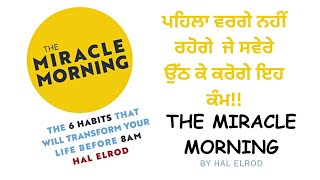 THE MIRACLE MORNING

THE 6 HABITS THAT WILL TRANSFORM YOUR LIFE BEFORE 8AM

HAL ELROD

ਪਹਿਲਾ ਵਰਗੇ ਨਹੀਂ ਰਹੋਗੇ ਜੇ ਸਵੇਰੇ ਉੱਠ ਕੇ ਕਰੋਗੇ ਇਹ ਕੰਮ!!

THE MIRACLE MORNING

BY HAL ELROD